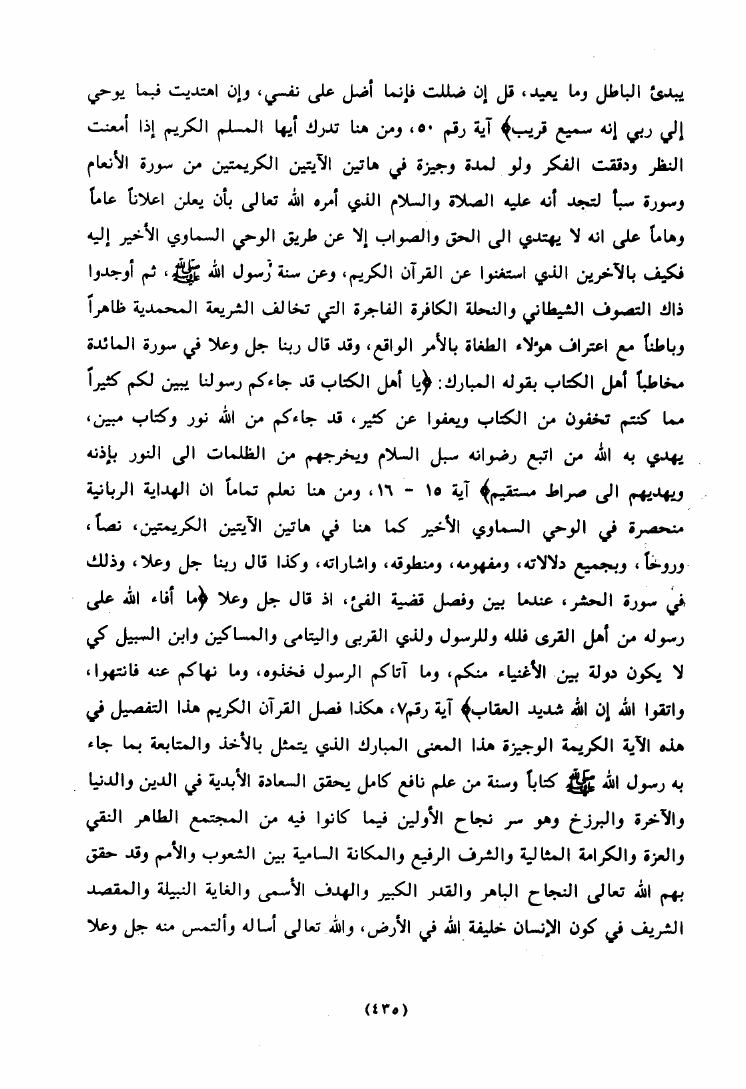 يبدئ الباطل وما يعيد، قل إن ضللت فإنما أضل على نفسي، وإن اهتديت فبما يوحي إلي ربي إنه سميع قريب﴾ آية رقم ٥٠، ومن هنا تدرك أيها المسلم الكريم إذا أمعنت النظر ودققت الفكر ولو لمدة وجيزة في هاتين الآيتين الكريمتين من سورة الأنعام وسورة سبأ لتجد أنه عليه الصلاة والسلام الذي أمره الله تعالى بأن يعلن اعلاناً عاماً وهاماً على انه لا يهتدي الى الحق والصواب إلا عن طريق الوحي السماوي الأخير إليه فكيف بالآخرين الذي استغنوا عن القرآن الكريم، وعن سنة رسول الله ﷺ، ثم أوجدوا ذاك التصوف الشيطاني والنحلة الكافرة الفاجرة التي تخالف الشريعة المحمدية ظاهراً وباطناً مع اعتراف هؤلاء الطغاة بالأمر الواقع، وقد قال ربنا جل وعلا في سورة المائدة مخاطباً أهل الكتاب بقوله المبارك: ﴿يا أهل الكتاب قد جاءكم رسولنا يبين لكم كثيراً مما كنتم تخفون من الكتاب ويعفوا عن كثير، قد جاءكم من الله نور وكتاب مبين، يهدي به الله من اتبع رضوانه سبل السلام ويخرجهم من الظلمات الى النور بإذنه ويهديهم الى صراط مستقيم﴾ آية ١٥ - ١٦، ومن هنا نعلم تماماً ان الهداية الربانية منحصرة في الوحي السماوي الأخير كما هنا في هاتين الآيتين الكريمتين، نصاً، وروحاً، وبجميع دلالاته، ومفهومه، ومنطوقه، واشاراته، وكذا قال ربنا جل وعلا، وذلك في سورة الحشر، عندما بين وفصل قضية الفئ، اذ قال جل وعلا ﴿ما أفاء الله على رسوله من أهل القرى فلله وللرسول ولذي القربى واليتامى والمساكين وابن السبيل كي لا يكون دولة بين الأغنياء منكم، وما آتاكم الرسول فخذوه، وما نهاكم عنه فانتهوا، واتقوا الله إن الله شديد العقاب﴾ آية رقم٧، هكذا فصل القرآن الكريم هذا التفصيل في هذه الآية الكريمة الوجيزة هذا المعنى المبارك الذي يتمثل بالأخذ والمتابعة بما جاء به رسول الله ﷺ كتاباً وسنة من علم نافع كامل يحقق السعادة الأبدية في الدين والدنيا والآخرة والبرزخ وهو سر نجاح الأولين فيما كانوا فيه من المجتمع الطاهر النقي والعزة والكرامة المثالية والشرف الرفيع والمكانة السامية بين الشعوب والأمم وقد حقق بهم الله تعالى النجاح الباهر والقدر الكبير والهدف الأسمى والغاية النبيلة والمقصد الشريف في كون الإنسان خليفة الله في الأرض، والله تعالى أسأله وألتمس منه جل وعلا

(٤٣٥)